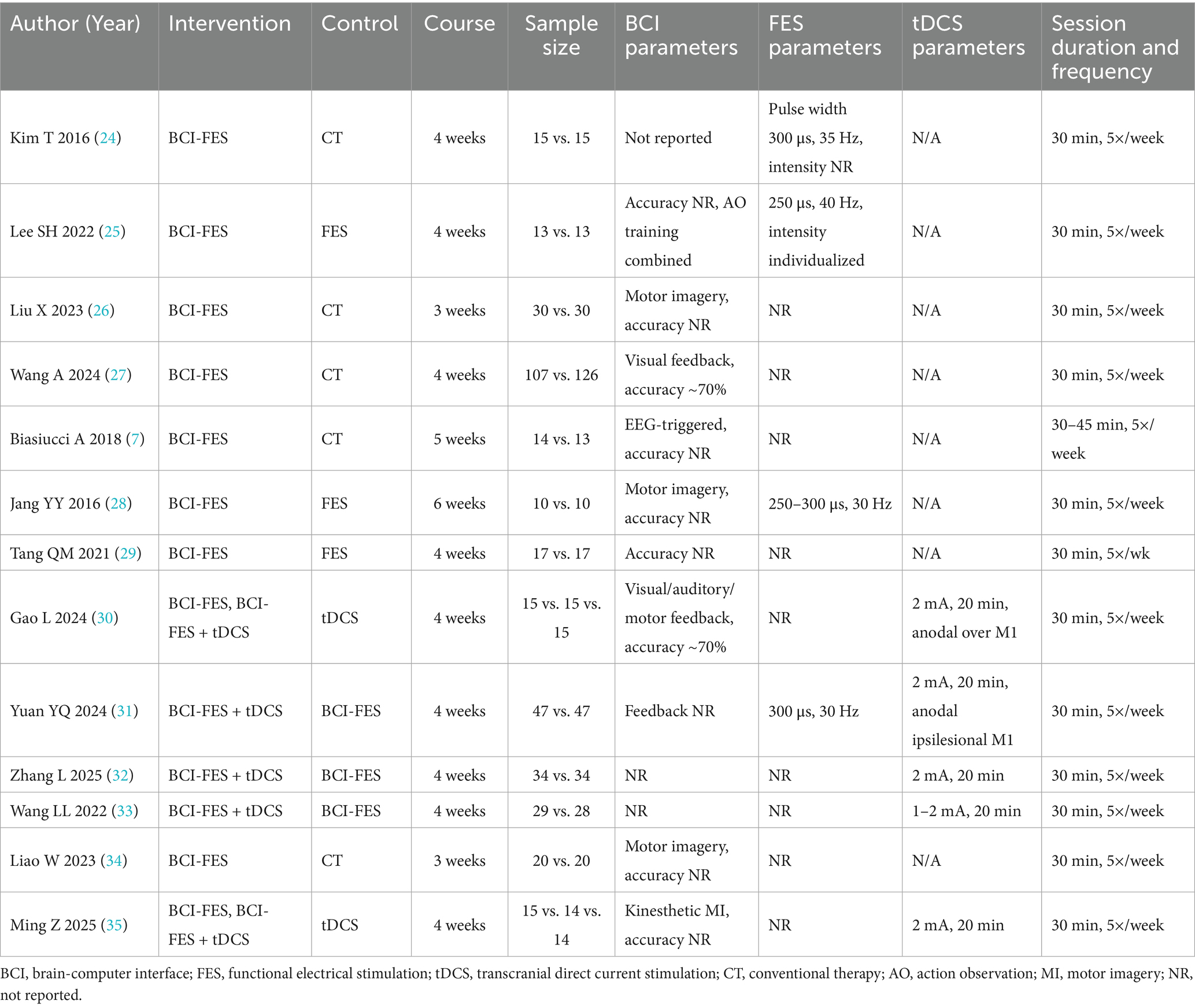 | Author (Year) | Intervention | Control | Course | Sample size | BCI parameters | FES parameters | tDCS parameters | Session duration and frequency |
|---|---|---|---|---|---|---|---|---|
| Kim T 2016 (24) | BCI-FES | CT | 4 weeks | 15 vs. 15 | Not reported | Pulse width 300 μs, 35 Hz, intensity NR | N/A | 30 min, 5×/week |
| Lee SH 2022 (25) | BCI-FES | FES | 4 weeks | 13 vs. 13 | Accuracy NR, AO training combined | 250 μs, 40 Hz, intensity individualized | N/A | 30 min, 5×/week |
| Liu X 2023 (26) | BCI-FES | CT | 3 weeks | 30 vs. 30 | Motor imagery, accuracy NR | NR | N/A | 30 min, 5×/week |
| Wang A 2024 (27) | BCI-FES | CT | 4 weeks | 107 vs. 126 | Visual feedback, accuracy ~70% | NR | N/A | 30 min, 5×/week |
| Biasiucci A 2018 (7) | BCI-FES | CT | 5 weeks | 14 vs. 13 | EEG-triggered, accuracy NR | NR | N/A | 30–45 min, 5×/week |
| Jang YY 2016 (28) | BCI-FES | FES | 6 weeks | 10 vs. 10 | Motor imagery, accuracy NR | 250–300 μs, 30 Hz | N/A | 30 min, 5×/week |
| Tang QM 2021 (29) | BCI-FES | FES | 4 weeks | 17 vs. 17 | Accuracy NR | NR | N/A | 30 min, 5×/wk |
| Gao L 2024 (30) | BCI-FES, BCI-FES + tDCS | tDCS | 4 weeks | 15 vs. 15 vs. 15 | Visual/auditory/motor feedback, accuracy ~70% | NR | 2 mA, 20 min, anodal over M1 | 30 min, 5×/week |
| Yuan YQ 2024 (31) | BCI-FES + tDCS | BCI-FES | 4 weeks | 47 vs. 47 | Feedback NR | 300 μs, 30 Hz | 2 mA, 20 min, anodal ipsilesional M1 | 30 min, 5×/week |
| Zhang L 2025 (32) | BCI-FES + tDCS | BCI-FES | 4 weeks | 34 vs. 34 | NR | NR | 2 mA, 20 min | 30 min, 5×/week |
| Wang LL 2022 (33) | BCI-FES + tDCS | BCI-FES | 4 weeks | 29 vs. 28 | NR | NR | 1–2 mA, 20 min | 30 min, 5×/week |
| Liao W 2023 (34) | BCI-FES | CT | 3 weeks | 20 vs. 20 | Motor imagery, accuracy NR | NR | N/A | 30 min, 5×/week |
| Ming Z 2025 (35) | BCI-FES, BCI-FES + tDCS | tDCS | 4 weeks | 15 vs. 14 vs. 14 | Kinesthetic MI, accuracy NR | NR | 2 mA, 20 min | 30 min, 5×/week |

BCI, brain-computer interface; FES, functional electrical stimulation; tDCS, transcranial direct current stimulation; CT, conventional therapy; AO, action observation; MI, motor imagery; NR, not reported.